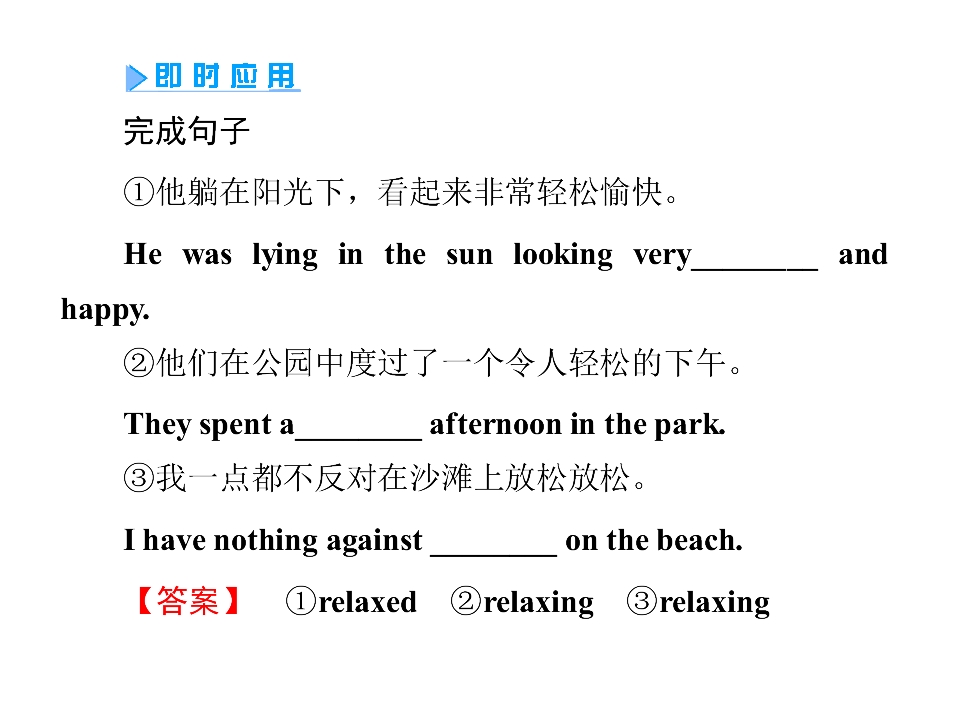 即时应用

完成句子

①他躺在阳光下，看起来非常轻松愉快。

He was lying in the sun looking very____ and happy.

②他们在公园中度过了一个令人轻松的下午。

They spent a____ afternoon in the park.

③我一点都不反对在沙滩上放松放松。

I have nothing against ____ on the beach.

【答案】 ①relaxed ②relaxing ③relaxing